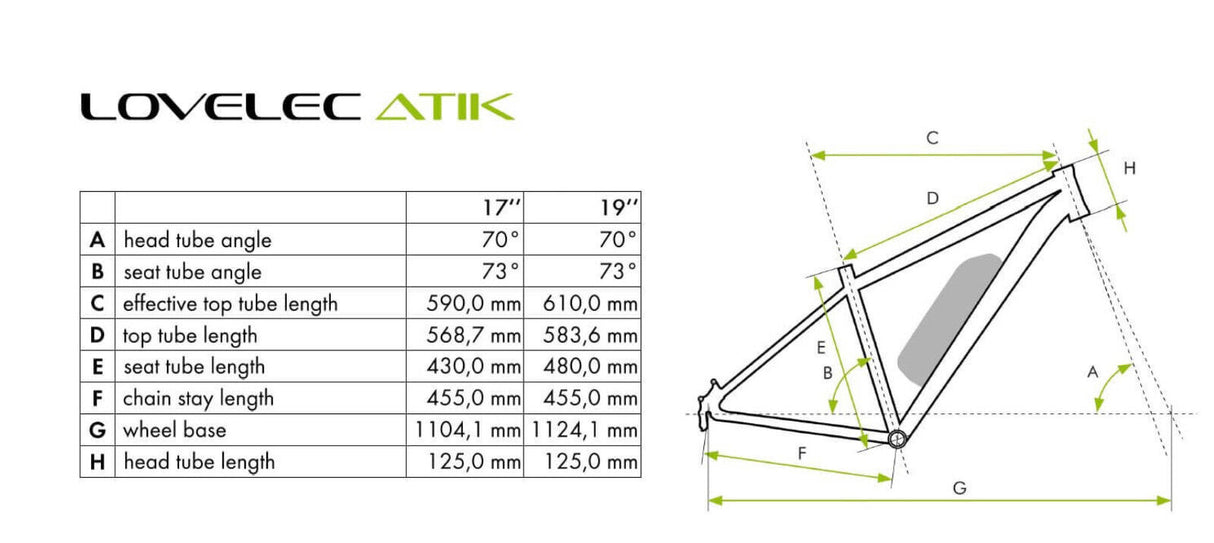 LOVELEC ATIK

| | | 17'' | 19'' |
|---|---|---|---|
| A | head tube angle | 70° | 70° |
| B | seat tube angle | 73° | 73° |
| C | effective top tube length | 590,0 mm | 610,0 mm |
| D | top tube length | 568,7 mm | 583,6 mm |
| E | seat tube length | 430,0 mm | 480,0 mm |
| F | chain stay length | 455,0 mm | 455,0 mm |
| G | wheel base | 1104,1 mm | 1124,1 mm |
| H | head tube length | 125,0 mm | 125,0 mm |

C
H
D
E
B
A
F
G